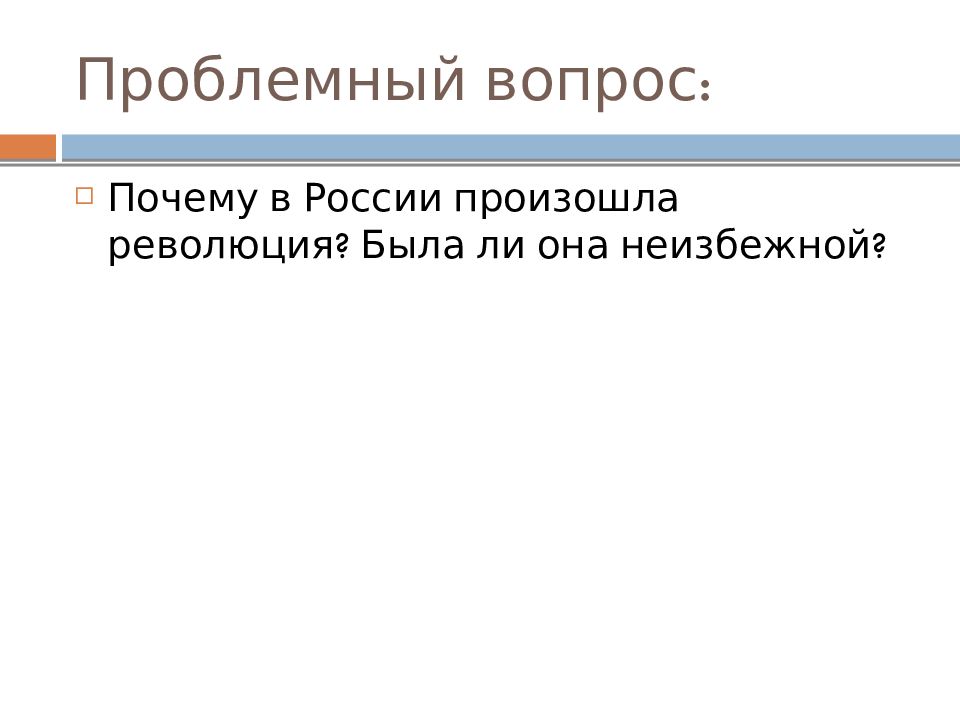 Проблемный вопрос:

Почему в России произошла революция? Была ли она неизбежной?